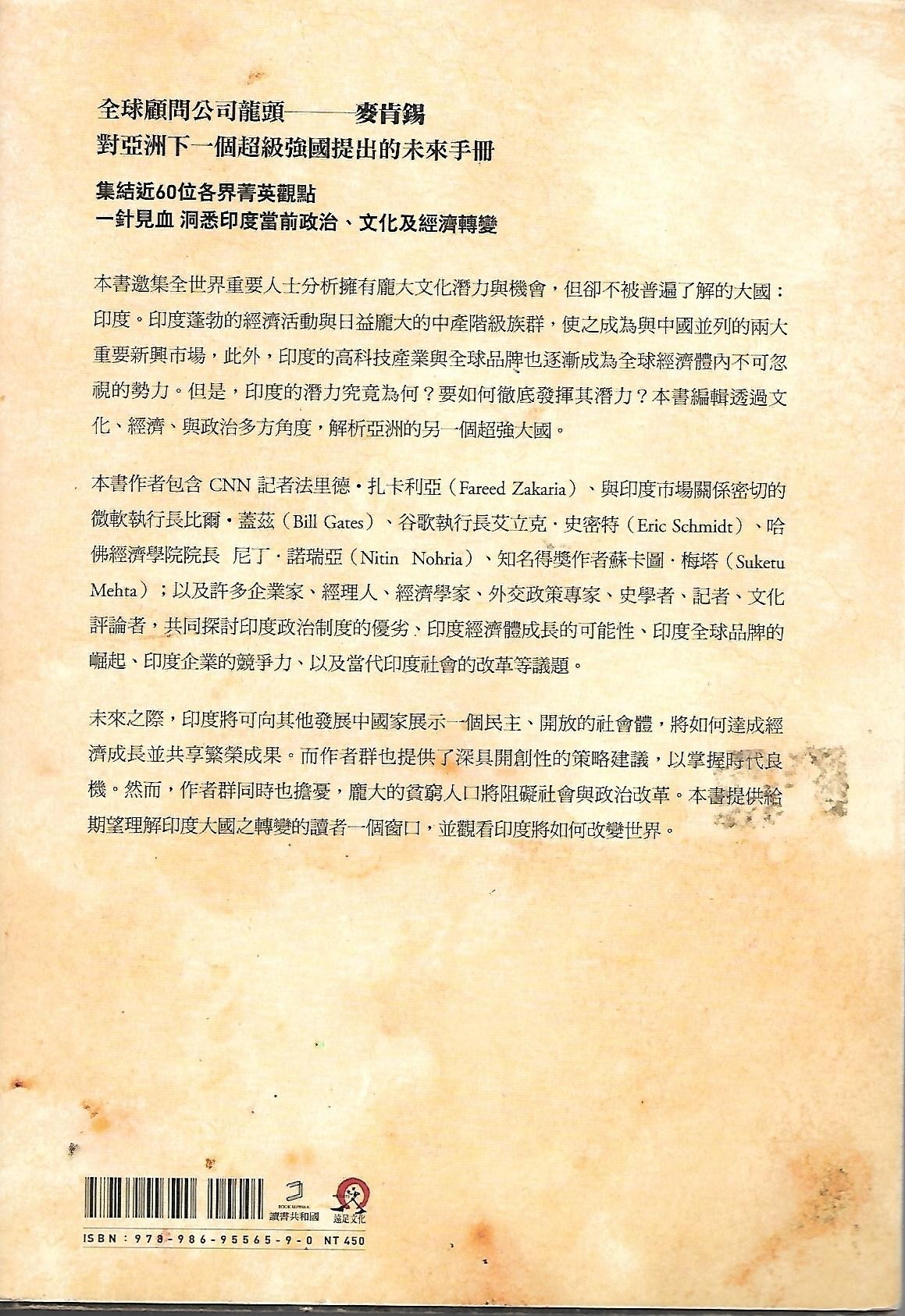 全球顧問公司龍頭——麥肯錫
對亞洲下一個超級強國提出的未來手冊

集結近60位各界菁英觀點
一針見血 洞悉印度當前政治、文化及經濟轉變

本書邀集全世界重要人士分析擁有龐大文化潛力與機會，但卻不被普遍了解的大國：印度。印度蓬勃的經濟活動與日益龐大的中產階級族群，使之成為與中國並列的兩大重要新興市場，此外，印度的高科技產業與全球品牌也逐漸成為全球經濟體內不可忽視的勢力。但是，印度的潛力究竟為何？要如何徹底發揮其潛力？本書編輯透過文化、經濟、與政治多方角度，解析亞洲的另一個超強大國。

本書作者包含 CNN 記者法里德・扎卡利亞（Fareed Zakaria）、與印度市場關係密切的微軟執行長比爾・蓋茲（Bill Gates）、谷歌執行長艾立克・史密特（Eric Schmidt）、哈佛經濟學院院長 尼丁・諾瑞亞（Nitin Nohria）、知名得獎作者蘇卡圖・梅塔（Suketu Mehta）；以及許多企業家、經理人、經濟學家、外交政策專家、史學者、記者、文化評論者，共同探討印度政治制度的優劣、印度經濟體成長的可能性、印度全球品牌的崛起、印度企業的競爭力、以及當代印度社會的改革等議題。

未來之際，印度將可向其他發展中國家展示一個民主、開放的社會體，將如何達成經濟成長並共享繁榮成果。而作者群也提供了深具開創性的策略建議，以掌握時代良機。然而，作者群同時也擔憂，龐大的貧窮人口將阻礙社會與政治改革。本書提供給期望理解印度大國之轉變的讀者一個窗口，並觀看印度將如何改變世界。

BOOK REPUBLIC
讀書共和國
遠足文化

ISBN：978-986-95565-9-0 NT 450